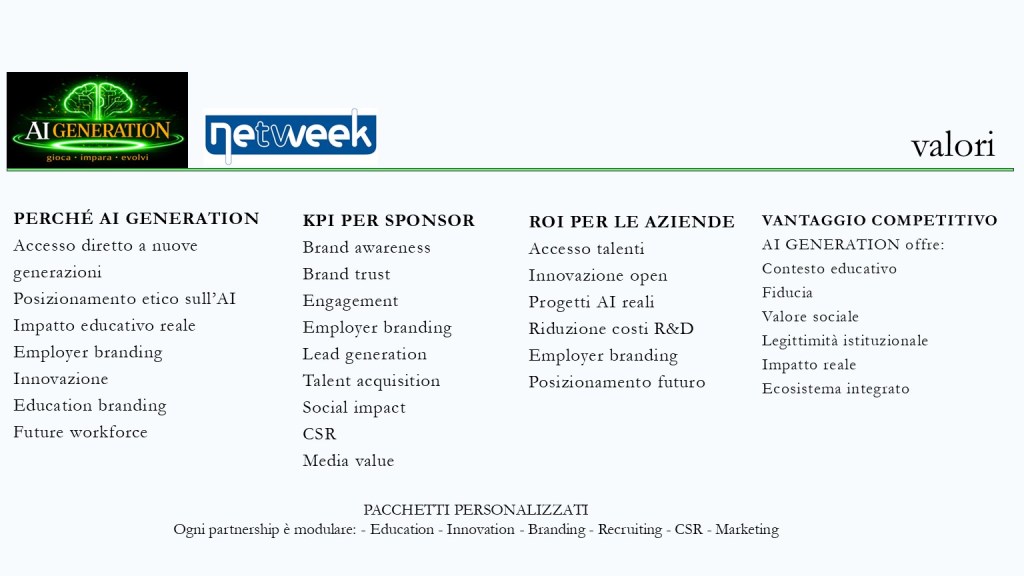 AI GENERATION
gioca · impara · evolvi

netweek

valori

PERCHÉ AI GENERATION
Accesso diretto a nuove generazioni
Posizionamento etico sull'AI
Impatto educativo reale
Employer branding
Innovazione
Education branding
Future workforce

KPI PER SPONSOR
Brand awareness
Brand trust
Engagement
Employer branding
Lead generation
Talent acquisition
Social impact
CSR
Media value

ROI PER LE AZIENDE
Accesso talenti
Innovazione open
Progetti AI reali
Riduzione costi R&D
Employer branding
Posizionamento futuro

VANTAGGIO COMPETITIVO
AI GENERATION offre:
Contesto educativo
Fiducia
Valore sociale
Legittimità istituzionale
Impatto reale
Ecosistema integrato

PACCHETTI PERSONALIZZATI
Ogni partnership è modulare: - Education - Innovation - Branding - Recruiting - CSR - Marketing